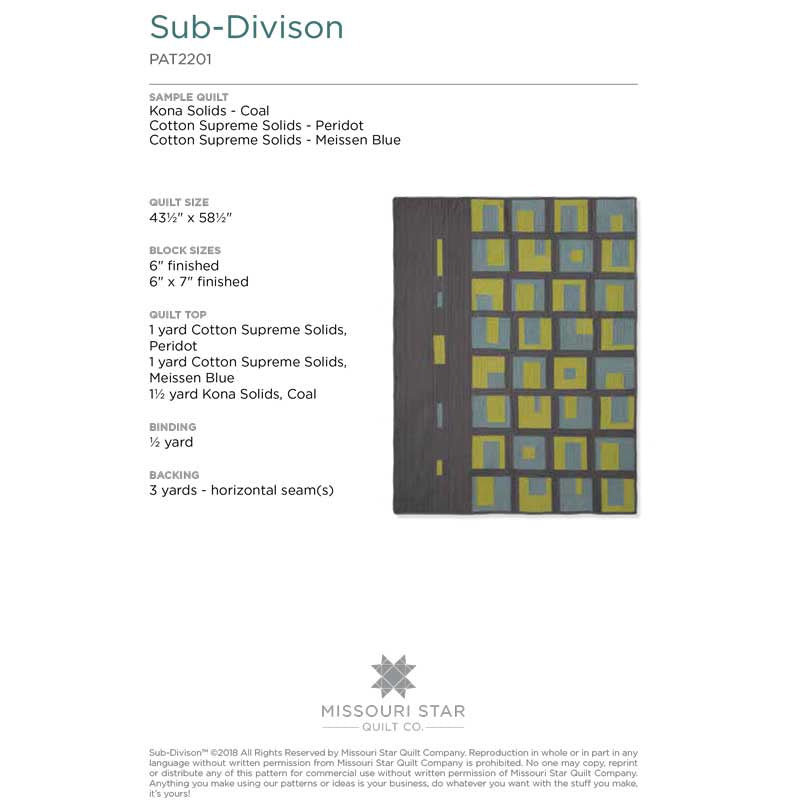 Sub-Divison
PAT2201

SAMPLE QUILT
Kona Solids - Coal
Cotton Supreme Solids - Peridot
Cotton Supreme Solids - Meissen Blue

QUILT SIZE
43½" x 58½"

BLOCK SIZES
6" finished
6" x 7" finished

QUILT TOP
1 yard Cotton Supreme Solids, Peridot
1 yard Cotton Supreme Solids, Meissen Blue
1½ yard Kona Solids, Coal

BINDING
½ yard

BACKING
3 yards - horizontal seam(s)

MISSOURI STAR
QUILT CO.

Sub-Divison™ ©2018 All Rights Reserved by Missouri Star Quilt Company. Reproduction in whole or in part in any language without written permission from Missouri Star Quilt Company is prohibited. No one may copy, reprint or distribute any of this pattern for commercial use without written permission of Missouri Star Quilt Company. Anything you make using our patterns or ideas is your business, do whatever you want with the stuff you make, it's yours!